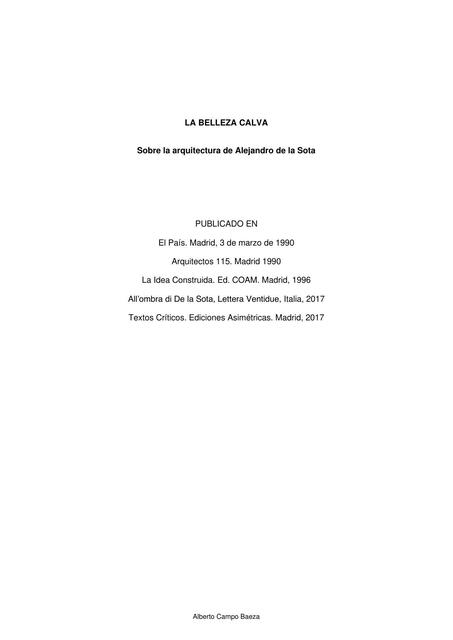 LA BELLEZA CALVA

Sobre la arquitectura de Alejandro de la Sota

PUBLICADO EN

El País. Madrid, 3 de marzo de 1990

Arquitectos 115. Madrid 1990

La Idea Construida. Ed. COAM. Madrid, 1996

All'ombra di De la Sota, Lettera Ventidue, Italia, 2017

Textos Críticos. Ediciones Asimétricas. Madrid, 2017

Alberto Campo Baeza